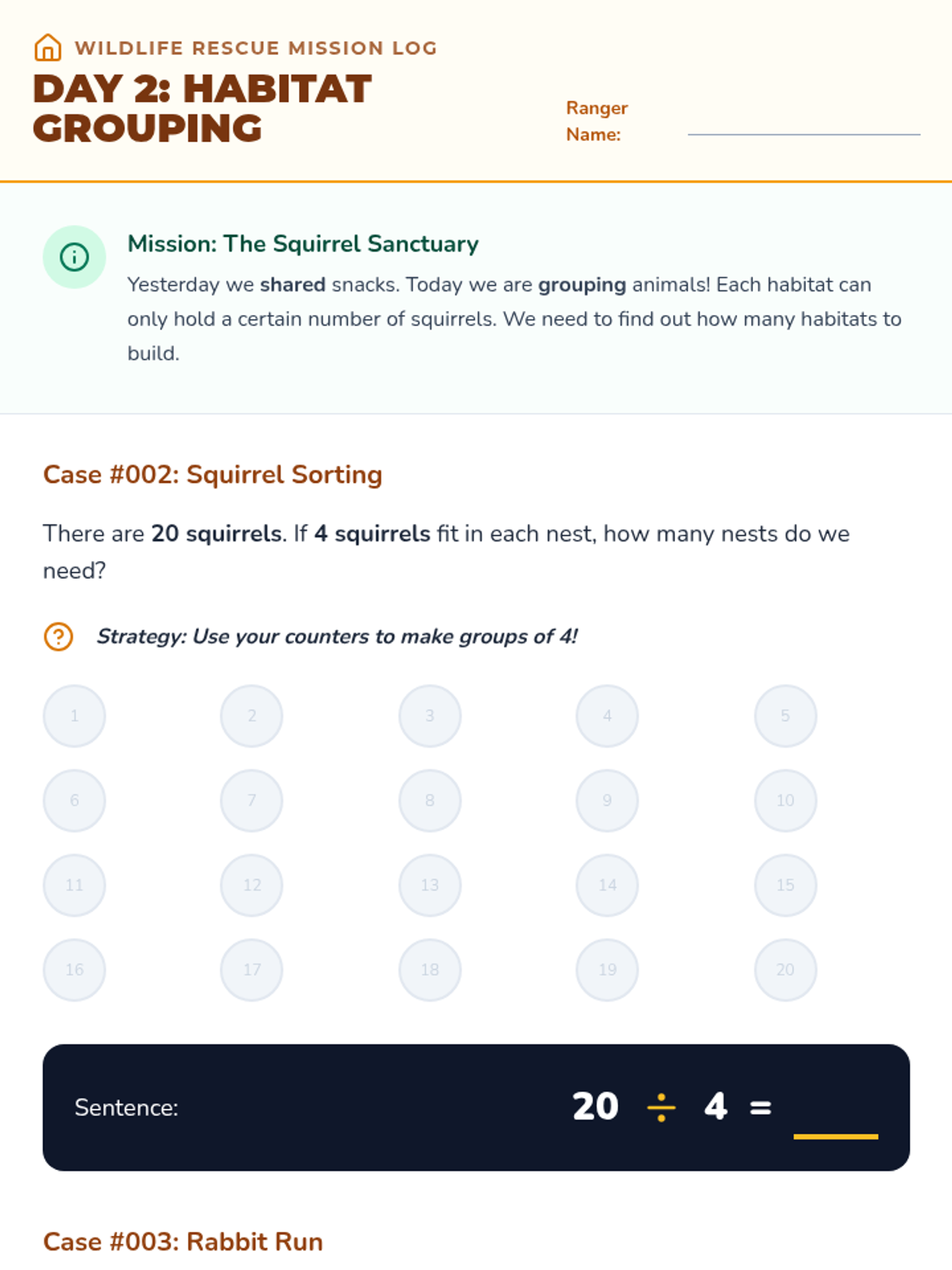 WILDLIFE RESCUE MISSION LOG

DAY 2: HABITAT GROUPING

Ranger Name: ____

Mission: The Squirrel Sanctuary

Yesterday we shared snacks. Today we are grouping animals! Each habitat can only hold a certain number of squirrels. We need to find out how many habitats to build.

Case #002: Squirrel Sorting

There are 20 squirrels. If 4 squirrels fit in each nest, how many nests do we need?

Strategy: Use your counters to make groups of 4!

1 2 3 4 5
6 7 8 9 10
11 12 13 14 15
16 17 18 19 20

Sentence: $20 \div 4 =$ ____

Case #003: Rabbit Run